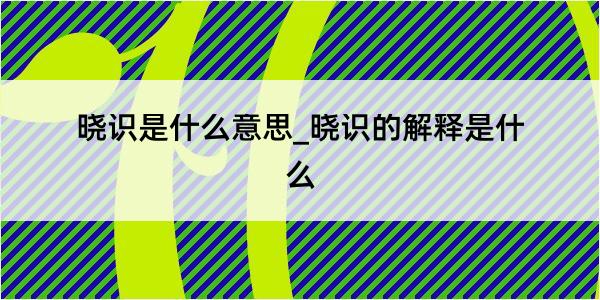 晓识是什么意思_晓识的解释是什么